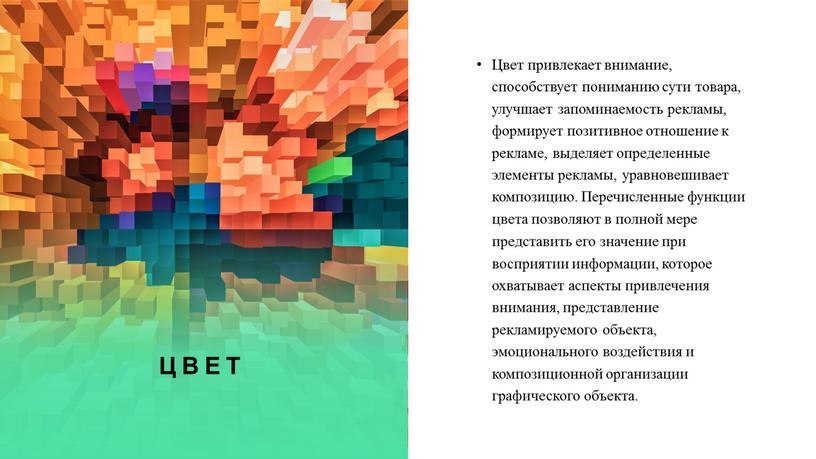 ЦВЕТ

• Цвет привлекает внимание, способствует пониманию сути товара, улучшает запоминаемость рекламы, формирует позитивное отношение к рекламе, выделяет определенные элементы рекламы, уравновешивает композицию. Перечисленные функции цвета позволяют в полной мере представить его значение при восприятии информации, которое охватывает аспекты привлечения внимания, представление рекламируемого объекта, эмоционального воздействия и композиционной организации графического объекта.